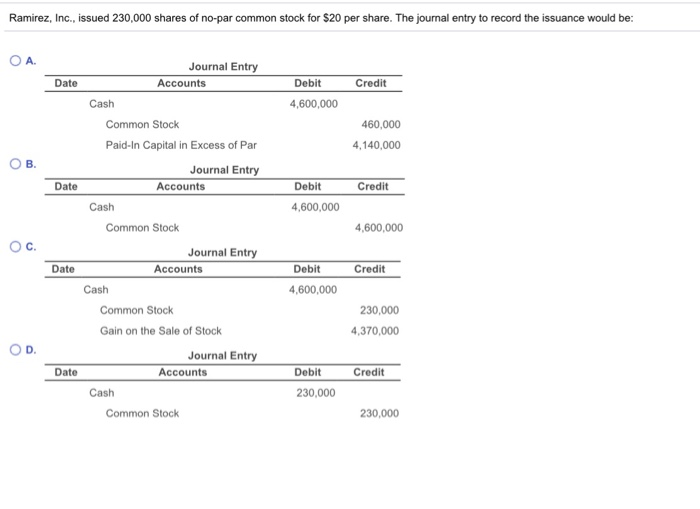 Ramirez, Inc., issued 230,000 shares of no-par common stock for $20 per share. The journal entry to record the issuance would be:

A.
Journal Entry

| Date | Accounts | Debit | Credit |
|---|---|---|---|
| | Cash | 4,600,000 | |
| | Common Stock | | 460,000 |
| | Paid-In Capital in Excess of Par | | 4,140,000 |

B.
Journal Entry

| Date | Accounts | Debit | Credit |
|---|---|---|---|
| | Cash | 4,600,000 | |
| | Common Stock | | 4,600,000 |

C.
Journal Entry

| Date | Accounts | Debit | Credit |
|---|---|---|---|
| | Cash | 4,600,000 | |
| | Common Stock | | 230,000 |
| | Gain on the Sale of Stock | | 4,370,000 |

D.
Journal Entry

| Date | Accounts | Debit | Credit |
|---|---|---|---|
| | Cash | 230,000 | |
| | Common Stock | | 230,000 |